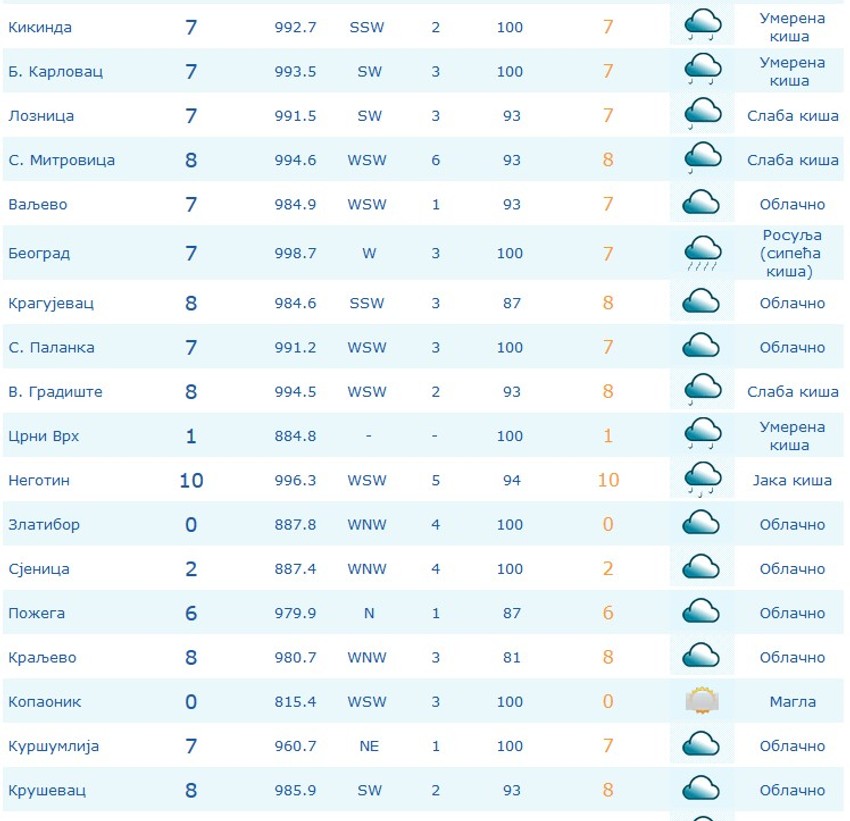 | | | | | | | | | |
|---|---|---|---|---|---|---|---|---|
| Кикинда | 7 | 992.7 | SSW | 2 | 100 | 7 | | Умерена киша |
| Б. Карловац | 7 | 993.5 | SW | 3 | 100 | 7 | | Умерена киша |
| Лозница | 7 | 991.5 | SW | 3 | 93 | 7 | | Слаба киша |
| С. Митровица | 8 | 994.6 | WSW | 6 | 93 | 8 | | Слаба киша |
| Ваљево | 7 | 984.9 | WSW | 1 | 93 | 7 | | Облачно |
| Београд | 7 | 998.7 | W | 3 | 100 | 7 | | Росуља (сипећа киша) |
| Крагујевац | 8 | 984.6 | SSW | 3 | 87 | 8 | | Облачно |
| С. Паланка | 7 | 991.2 | WSW | 3 | 100 | 7 | | Облачно |
| В. Градиште | 8 | 994.5 | WSW | 2 | 93 | 8 | | Слаба киша |
| Црни Врх | 1 | 884.8 | - | - | 100 | 1 | | Умерена киша |
| Неготин | 10 | 996.3 | WSW | 5 | 94 | 10 | | Јака киша |
| Златибор | 0 | 887.8 | WNW | 4 | 100 | 0 | | Облачно |
| Сјеница | 2 | 887.4 | WNW | 4 | 100 | 2 | | Облачно |
| Пожега | 6 | 979.9 | N | 1 | 87 | 6 | | Облачно |
| Краљево | 8 | 980.7 | WNW | 3 | 81 | 8 | | Облачно |
| Копаоник | 0 | 815.4 | WSW | 3 | 100 | 0 | | Магла |
| Куршумлија | 7 | 960.7 | NE | 1 | 100 | 7 | | Облачно |
| Крушевац | 8 | 985.9 | SW | 2 | 93 | 8 | | Облачно |